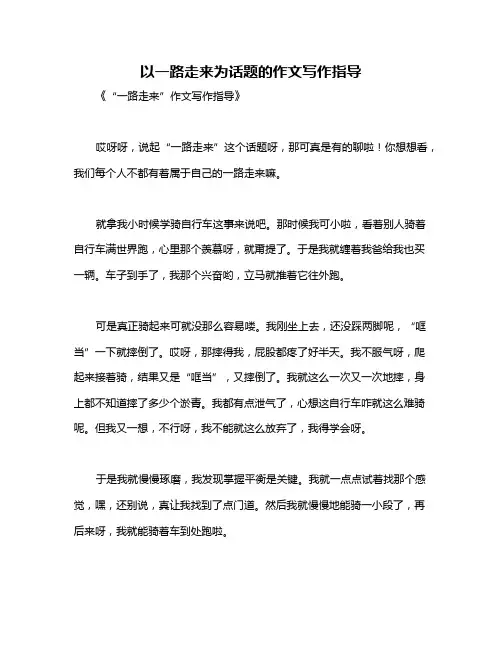 以一路走来为话题的作文写作指导

《“一路走来”作文写作指导》

哎呀呀，说起“一路走来”这个话题呀，那可真是有的聊啦！你想想看，我们每个人不都有着属于自己的一路走来嘛。

就拿我小时候学骑自行车这事来说吧。那时候我可小啦，看着别人骑着自行车满世界跑，心里那个羡慕呀，就甭提了。于是我就缠着我爸给我也买一辆。车子到手了，我那个兴奋哟，立马就推着它往外跑。

可是真正骑起来可就没那么容易喽。我刚坐上去，还没踩两脚呢，“哐当”一下就摔倒了。哎呀，那摔得我，屁股都疼了好半天。我不服气呀，爬起来接着骑，结果又是“哐当”，又摔倒了。我就这么一次又一次地摔，身上都不知道摔了多少个淤青。我都有点泄气了，心想这自行车咋就这么难骑呢。但我又一想，不行呀，我不能就这么放弃了，我得学会呀。

于是我就慢慢琢磨，我发现掌握平衡是关键。我就一点点试着找那个感觉，嘿，还别说，真让我找到了点门道。然后我就慢慢地能骑一小段了，再后来呀，我就能骑着车到处跑啦。